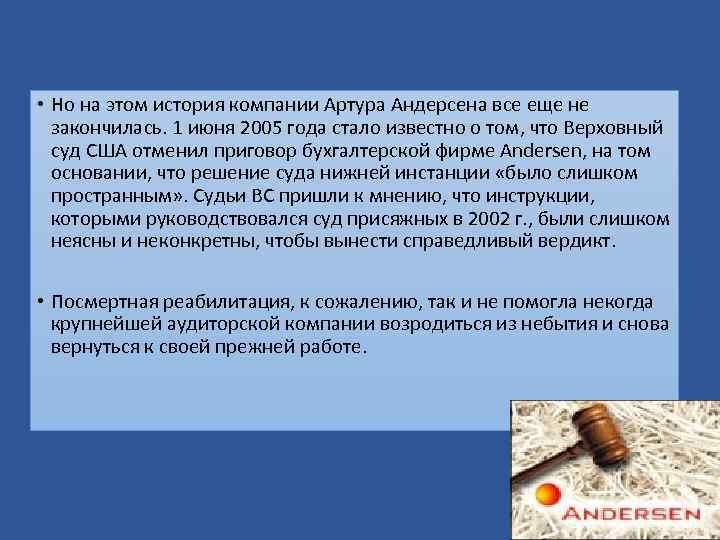 • Но на этом история компании Артура Андерсена все еще не закончилась. 1 июня 2005 года стало известно о том, что Верховный суд США отменил приговор бухгалтерской фирме Andersen, на том основании, что решение суда нижней инстанции «было слишком пространным». Судьи ВС пришли к мнению, что инструкции, которыми руководствовался суд присяжных в 2002 г., были слишком неясны и неконкретны, чтобы вынести справедливый вердикт.

• Посмертная реабилитация, к сожалению, так и не помогла некогда крупнейшей аудиторской компании возродиться из небытия и снова вернуться к своей прежней работе.

ANDERSEN